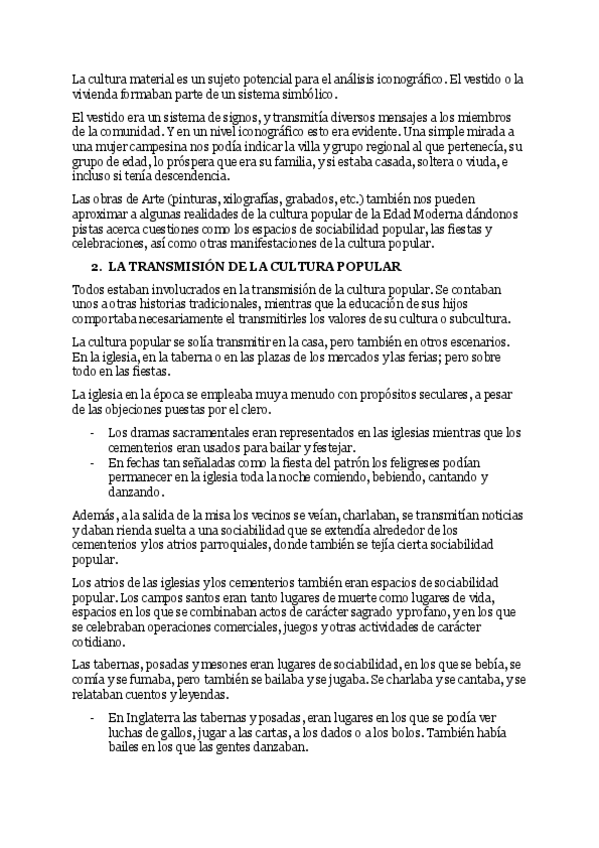 La cultura material es un sujeto potencial para el análisis iconográfico. El vestido o la vivienda formaban parte de un sistema simbólico.

El vestido era un sistema de signos, y transmitía diversos mensajes a los miembros de la comunidad. Y en un nivel iconográfico esto era evidente. Una simple mirada a una mujer campesina nos podía indicar la villa y grupo regional al que pertenecía, su grupo de edad, lo próspera que era su familia, y si estaba casada, soltera o viuda, e incluso si tenía descendencia.

Las obras de Arte (pinturas, xilografías, grabados, etc.) también nos pueden aproximar a algunas realidades de la cultura popular de la Edad Moderna dándonos pistas acerca cuestiones como los espacios de sociabilidad popular, las fiestas y celebraciones, así como otras manifestaciones de la cultura popular.

2. LA TRANSMISIÓN DE LA CULTURA POPULAR

Todos estaban involucrados en la transmisión de la cultura popular. Se contaban unos a otras historias tradicionales, mientras que la educación de sus hijos comportaba necesariamente el transmitirles los valores de su cultura o subcultura.

La cultura popular se solía transmitir en la casa, pero también en otros escenarios. En la iglesia, en la taberna o en las plazas de los mercados y las ferias; pero sobre todo en las fiestas.

La iglesia en la época se empleaba muy a menudo con propósitos seculares, a pesar de las objeciones puestas por el clero.

- Los dramas sacramentales eran representados en las iglesias mientras que los cementerios eran usados para bailar y festejar.
- En fechas tan señaladas como la fiesta del patrón los feligreses podían permanecer en la iglesia toda la noche comiendo, bebiendo, cantando y danzando.

Además, a la salida de la misa los vecinos se veían, charlaban, se transmitían noticias y daban rienda suelta a una sociabilidad que se extendía alrededor de los cementerios y los atrios parroquiales, donde también se tejía cierta sociabilidad popular.

Los atrios de las iglesias y los cementerios también eran espacios de sociabilidad popular. Los campos santos eran tanto lugares de muerte como lugares de vida, espacios en los que se combinaban actos de carácter sagrado y profano, y en los que se celebraban operaciones comerciales, juegos y otras actividades de carácter cotidiano.

Las tabernas, posadas y mesones eran lugares de sociabilidad, en los que se bebía, se comía y se fumaba, pero también se bailaba y se jugaba. Se charlaba y se cantaba, y se relataban cuentos y leyendas.

- En Inglaterra las tabernas y posadas, eran lugares en los que se podía ver luchas de gallos, jugar a las cartas, a los dados o a los bolos. También había bailes en los que las gentes danzaban.